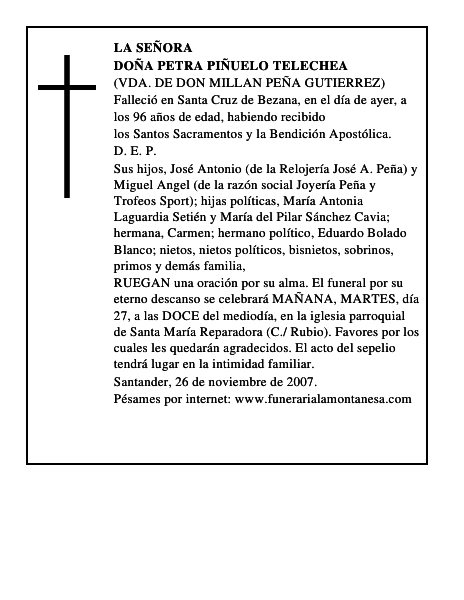 LA SEÑORA
DOÑA PETRA PIÑUELO TELECHEA
(VDA. DE DON MILLAN PEÑA GUTIERREZ)
Falleció en Santa Cruz de Bezana, en el día de ayer, a los 96 años de edad, habiendo recibido los Santos Sacramentos y la Bendición Apostólica.
D. E. P.
Sus hijos, José Antonio (de la Relojería José A. Peña) y Miguel Angel (de la razón social Joyería Peña y Trofeos Sport); hijas políticas, María Antonia Laguardia Setién y María del Pilar Sánchez Cavia; hermana, Carmen; hermano político, Eduardo Bolado Blanco; nietos, nietos políticos, bisnietos, sobrinos, primos y demás familia,
RUEGAN una oración por su alma. El funeral por su eterno descanso se celebrará MAÑANA, MARTES, día 27, a las DOCE del mediodía, en la iglesia parroquial de Santa María Reparadora (C./ Rubio). Favores por los cuales les quedarán agradecidos. El acto del sepelio tendrá lugar en la intimidad familiar.
Santander, 26 de noviembre de 2007.
Pésames por internet: www.funerarialamontanesa.com